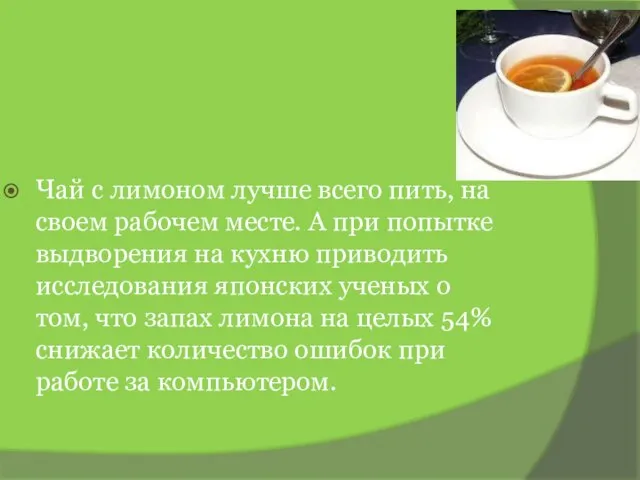 Чай с лимоном лучше всего пить, на своем рабочем месте. А при попытке выдворения на кухню приводить исследования японских ученых о том, что запах лимона на целых 54% снижает количество ошибок при работе за компьютером.